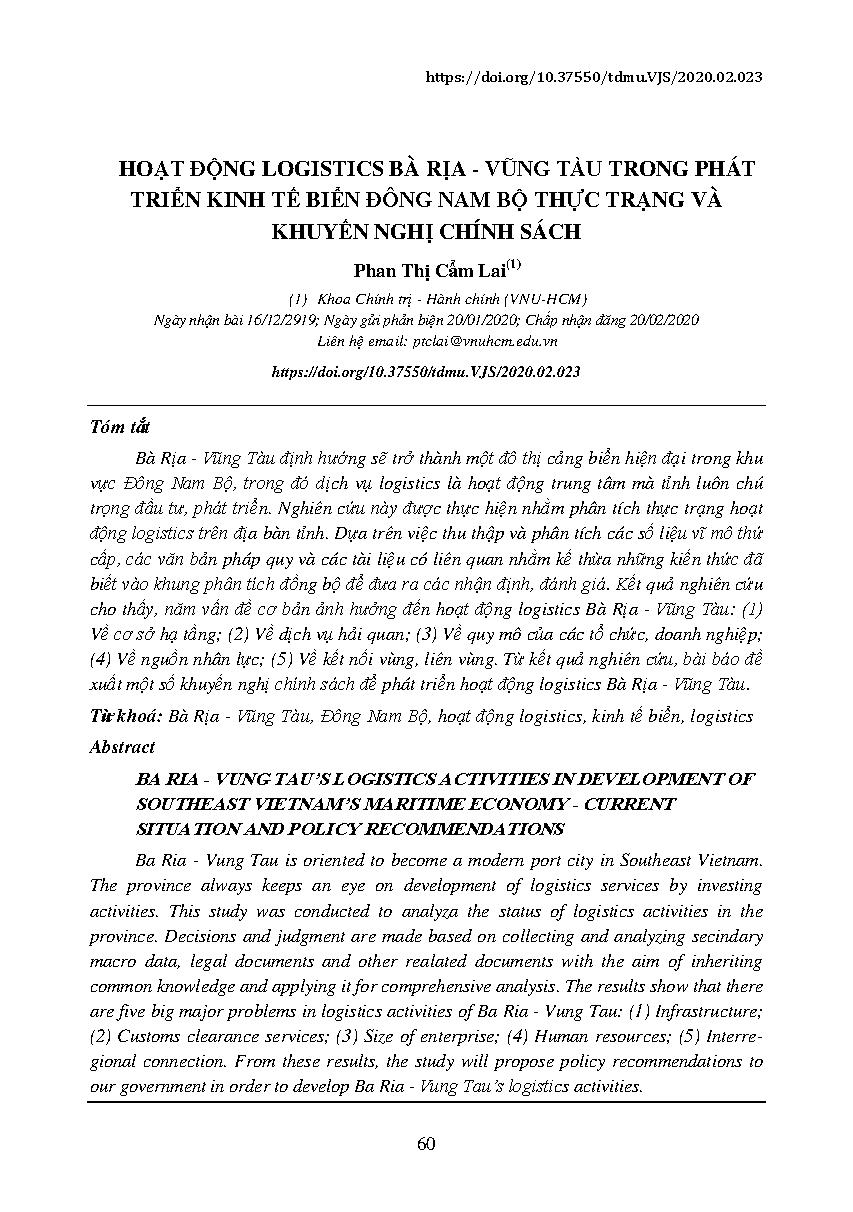 https://doi.org/10.37550/tdmu.VJS/2020.02.023

HOẠT ĐỘNG LOGISTICS BÀ RỊA - VŨNG TÀU TRONG PHÁT TRIỂN KINH TẾ BIỂN ĐÔNG NAM BỘ THỰC TRẠNG VÀ KHUYẾN NGHỊ CHÍNH SÁCH

Phan Thị Cẩm Lai$^{(1)}$

(1) Khoa Chính trị - Hành chính (VNU-HCM)
Ngày nhận bài 16/12/2919; Ngày gửi phản biện 20/01/2020; Chấp nhận đăng 20/02/2020
Liên hệ email: ptclai@vnuhcm.edu.vn

https://doi.org/10.37550/tdmu.VJS/2020.02.023

Tóm tắt

Bà Rịa - Vũng Tàu định hướng sẽ trở thành một đô thị cảng biển hiện đại trong khu vực Đông Nam Bộ, trong đó dịch vụ logistics là hoạt động trung tâm mà tỉnh luôn chú trọng đầu tư, phát triển. Nghiên cứu này được thực hiện nhằm phân tích thực trạng hoạt động logistics trên địa bàn tỉnh. Dựa trên việc thu thập và phân tích các số liệu vĩ mô thứ cấp, các văn bản pháp quy và các tài liệu có liên quan nhằm kế thừa những kiến thức đã biết vào khung phân tích đồng bộ để đưa ra các nhận định, đánh giá. Kết quả nghiên cứu cho thấy, năm vấn đề cơ bản ảnh hưởng đến hoạt động logistics Bà Rịa - Vũng Tàu: (1) Về cơ sở hạ tầng; (2) Về dịch vụ hải quan; (3) Về quy mô của các tổ chức, doanh nghiệp; (4) Về nguồn nhân lực; (5) Về kết nối vùng, liên vùng. Từ kết quả nghiên cứu, bài báo đề xuất một số khuyến nghị chính sách để phát triển hoạt động logistics Bà Rịa - Vũng Tàu.

Từ khoá: Bà Rịa - Vũng Tàu, Đông Nam Bộ, hoạt động logistics, kinh tế biển, logistics

Abstract

BA RIA - VUNG TAU'S LOGISTICS ACTIVITIES IN DEVELOPMENT OF SOUTHEAST VIETNAM'S MARITIME ECONOMY - CURRENT SITUATION AND POLICY RECOMMENDATIONS

Ba Ria - Vung Tau is oriented to become a modern port city in Southeast Vietnam. The province always keeps an eye on development of logistics services by investing activities. This study was conducted to analyza the status of logistics activities in the province. Decisions and judgment are made based on collecting and analyzing secindary macro data, legal documents and other realated documents with the aim of inheriting common knowledge and applying it for comprehensive analysis. The results show that there are five big major problems in logistics activities of Ba Ria - Vung Tau: (1) Infrastructure; (2) Customs clearance services; (3) Size of enterprise; (4) Human resources; (5) Interregional connection. From these results, the study will propose policy recommendations to our government in order to develop Ba Ria - Vung Tau's logistics activities.

60